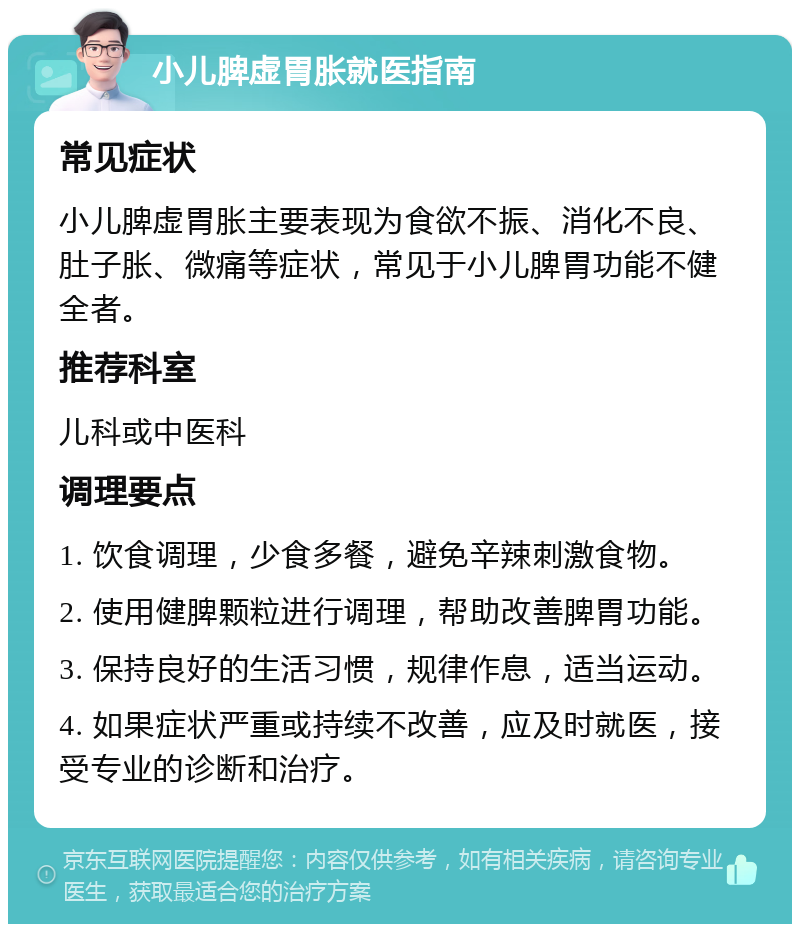 小儿脾虚胃胀就医指南

常见症状

小儿脾虚胃胀主要表现为食欲不振、消化不良、肚子胀、微痛等症状，常见于小儿脾胃功能不健全者。

推荐科室

儿科或中医科

调理要点

1. 饮食调理，少食多餐，避免辛辣刺激食物。

2. 使用健脾颗粒进行调理，帮助改善脾胃功能。

3. 保持良好的生活习惯，规律作息，适当运动。

4. 如果症状严重或持续不改善，应及时就医，接受专业的诊断和治疗。

京东互联网医院提醒您：内容仅供参考，如有相关疾病，请咨询专业医生，获取最适合您的治疗方案